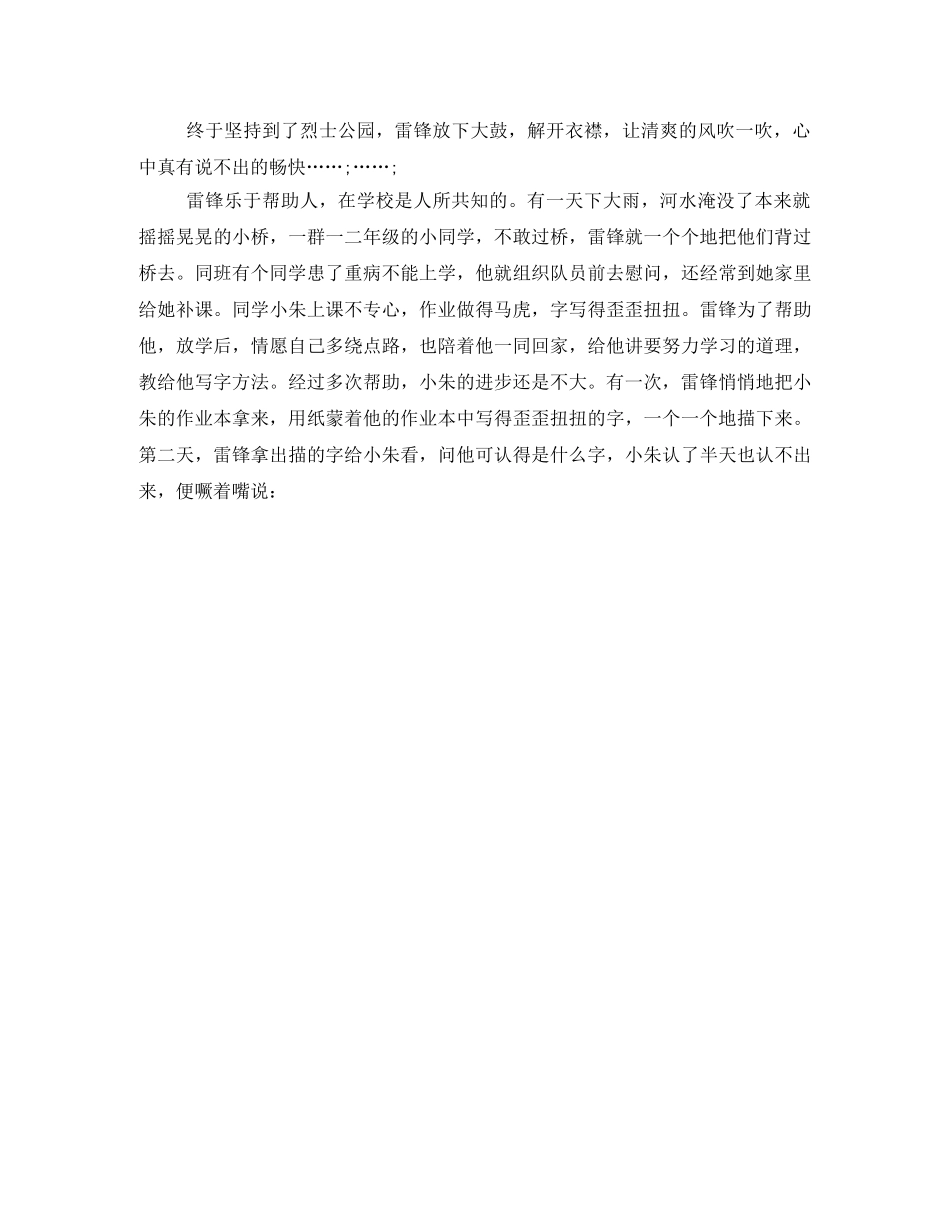 终于坚持到了烈士公园，雷锋放下大鼓，解开衣襟，让清爽的风吹一吹，心中真有说不出的畅快……;……;

雷锋乐于帮助人，在学校是人所共知的。有一天下大雨，河水淹没了本来就摇摇晃晃的小桥，一群一二年级的小同学，不敢过桥，雷锋就一个个地把他们背过桥去。同班有个同学患了重病不能上学，他就组织队员前去慰问，还经常到她家里给她补课。同学小朱上课不专心，作业做得马虎，字写得歪歪扭扭。雷锋为了帮助他，放学后，情愿自己多绕点路，也陪着他一同回家，给他讲要努力学习的道理，教给他写字方法。经过多次帮助，小朱的进步还是不大。有一次，雷锋悄悄地把小朱的作业本拿来，用纸蒙着他的作业本中写得歪歪扭扭的字，一个一个地描下来。第二天，雷锋拿出描的字给小朱看，问他可认得是什么字，小朱认了半天也认不出来，便噘着嘴说：